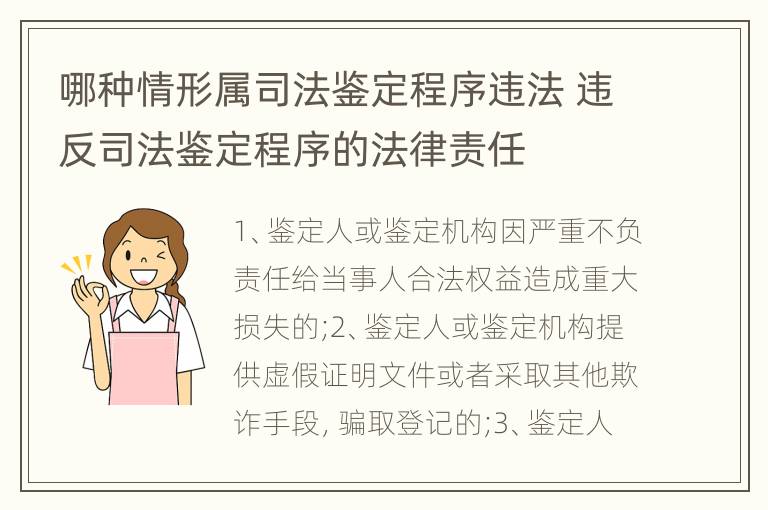 哪种情形属司法鉴定程序违法 违反司法鉴定程序的法律责任

1、鉴定人或鉴定机构因严重不负责任给当事人合法权益造成重大损失的;2、鉴定人或鉴定机构提供虚假证明文件或者采取其他欺诈手段, 骗取登记的;3、鉴定人